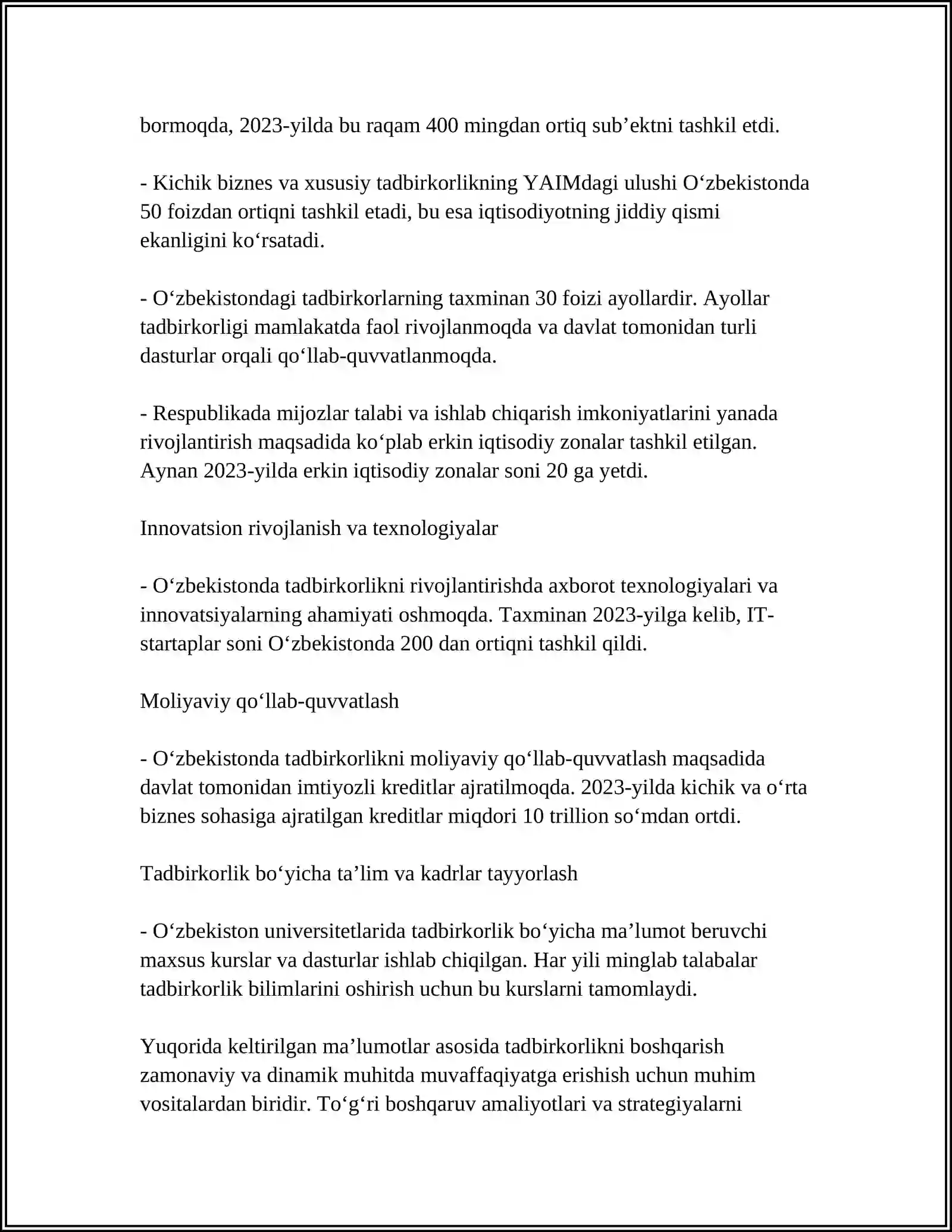 bormoqda, 2023-yilda bu raqam 400 mingdan ortiq sub'ektni tashkil etdi.

- Kichik biznes va xususiy tadbirkorlikning YAIMdagi ulushi O'zbekistonda 50 foizdan ortiqni tashkil etadi, bu esa iqtisodiyotning jiddiy qismi ekanligini ko'rsatadi.

- O'zbekistondagi tadbirkorlarning taxminan 30 foizi ayollardir. Ayollar tadbirkorligi mamlakatda faol rivojlanmoqda va davlat tomonidan turli dasturlar orqali qo'llab-quvvatlanmoqda.

- Respublikada mijozlar talabi va ishlab chiqarish imkoniyatlarini yanada rivojlantirish maqsadida ko'plab erkin iqtisodiy zonalar tashkil etilgan. Aynan 2023-yilda erkin iqtisodiy zonalar soni 20 ga yetdi.

Innovatsion rivojlanish va texnologiyalar

- O'zbekistonda tadbirkorlikni rivojlantirishda axborot texnologiyalari va innovatsiyalarning ahamiyati oshmoqda. Taxminan 2023-yilga kelib, IT-startaplar soni O'zbekistonda 200 dan ortiqni tashkil qildi.

Moliyaviy qo'llab-quvvatlash

- O'zbekistonda tadbirkorlikni moliyaviy qo'llab-quvvatlash maqsadida davlat tomonidan imtiyozli kreditlar ajratilmoqda. 2023-yilda kichik va o'rta biznes sohasiga ajratilgan kreditlar miqdori 10 trillion so'mdan ortdi.

Tadbirkorlik bo'yicha ta'lim va kadrlar tayyorlash

- O'zbekiston universitetlarida tadbirkorlik bo'yicha ma'lumot beruvchi maxsus kurslar va dasturlar ishlab chiqilgan. Har yili minglab talabalar tadbirkorlik bilimlarini oshirish uchun bu kurslarni tamomlaydi.

Yuqorida keltirilgan ma'lumotlar asosida tadbirkorlikni boshqarish zamonaviy va dinamik muhitda muvaffaqiyatga erishish uchun muhim vositalardan biridir. To'g'ri boshqaruv amaliyotlari va strategiyalarni